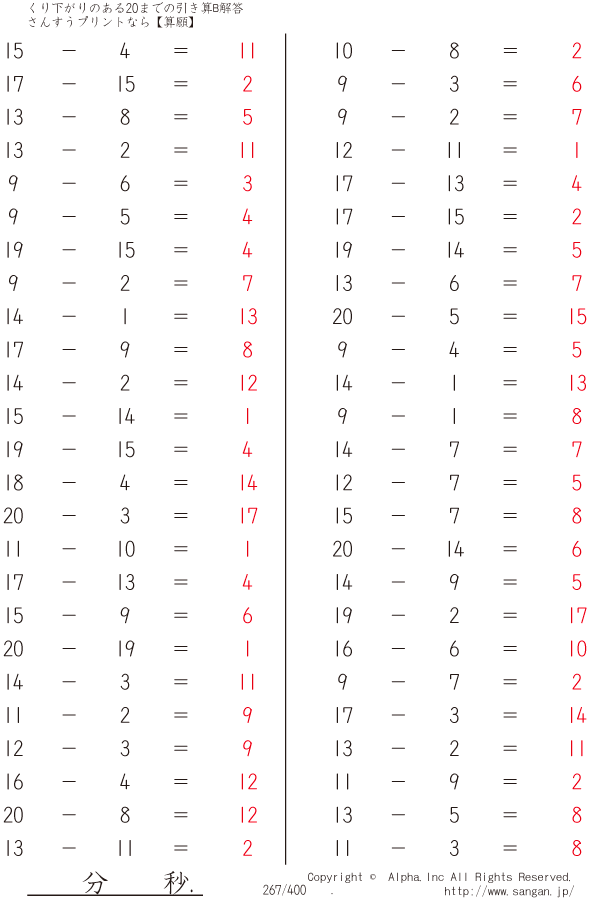 くり下がりのある20までの引き算B解答
さんすうプリントなら【算願】

15 − 4 = 11
17 − 15 = 2
13 − 8 = 5
13 − 2 = 11
9 − 6 = 3
9 − 5 = 4
19 − 15 = 4
9 − 2 = 7
14 − 1 = 13
17 − 9 = 8
14 − 2 = 12
15 − 14 = 1
19 − 15 = 4
18 − 4 = 14
20 − 3 = 17
11 − 10 = 1
17 − 13 = 4
15 − 9 = 6
20 − 19 = 1
14 − 3 = 11
11 − 2 = 9
12 − 3 = 9
16 − 4 = 12
20 − 8 = 12
13 − 11 = 2

10 − 8 = 2
9 − 3 = 6
9 − 2 = 7
12 − 11 = 1
17 − 13 = 4
17 − 15 = 2
19 − 14 = 5
13 − 6 = 7
20 − 5 = 15
9 − 4 = 5
14 − 1 = 13
9 − 1 = 8
14 − 7 = 7
12 − 7 = 5
15 − 7 = 8
20 − 14 = 6
14 − 9 = 5
19 − 2 = 17
16 − 6 = 10
9 − 7 = 2
17 − 3 = 14
13 − 2 = 11
11 − 9 = 2
13 − 5 = 8
11 − 3 = 8

分 秒.
267/400 .
Copyright © Alpha.Inc All Rights Reserved.
http://www.sangan.jp/